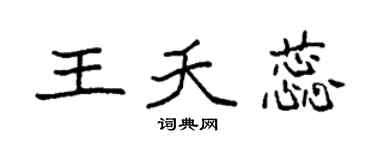 王天蕊

词典网